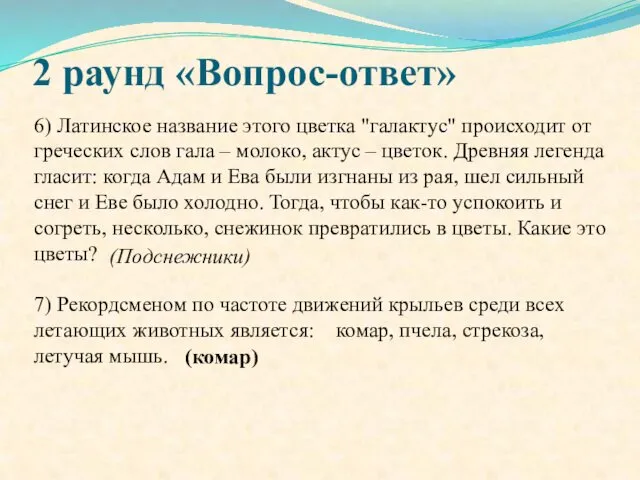 2 раунд «Вопрос-ответ»

6) Латинское название этого цветка "галактус" происходит от греческих слов гала – молоко, актус – цветок. Древняя легенда гласит: когда Адам и Ева были изгнаны из рая, шел сильный снег и Еве было холодно. Тогда, чтобы как-то успокоить и согреть, несколько, снежинок превратились в цветы. Какие это цветы? (Подснежники)

7) Рекордсменом по частоте движений крыльев среди всех летающих животных является: комар, пчела, стрекоза, летучая мышь. (комар)